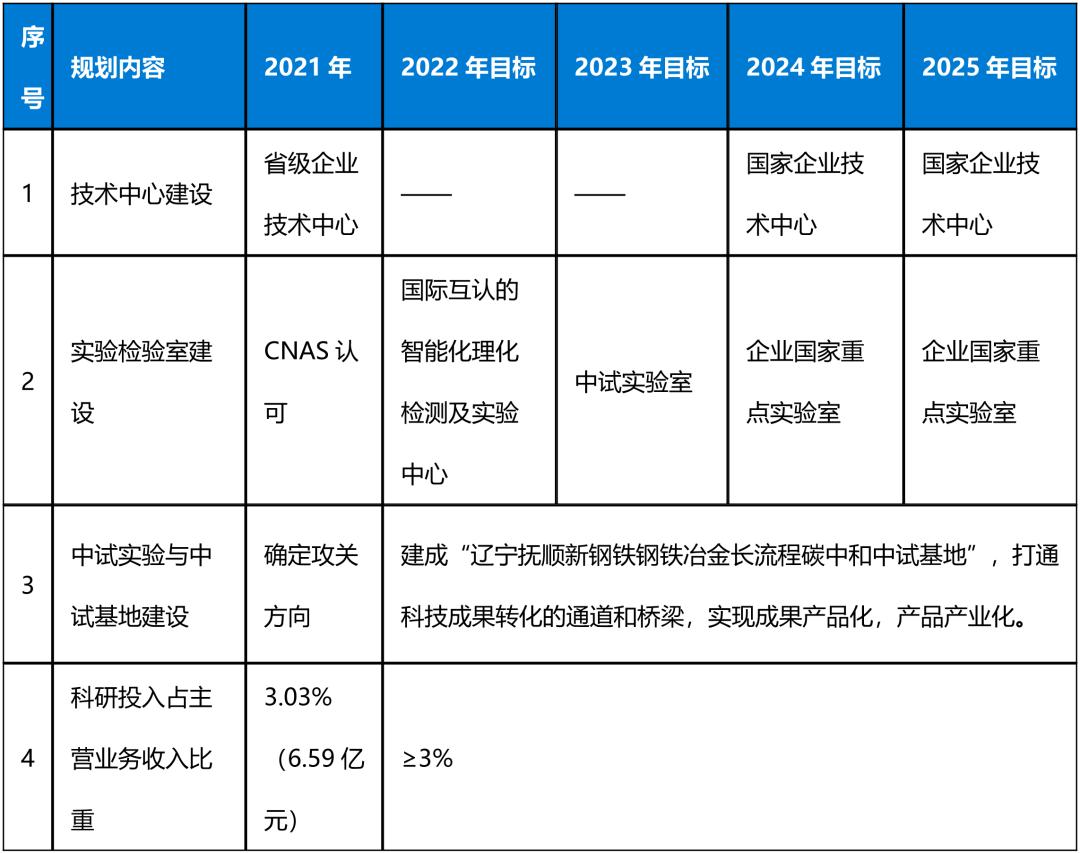 | 序号 | 规划内容 | 2021 年 | 2022 年目标 | 2023 年目标 | 2024 年目标 | 2025 年目标 |
|---|---|---|---|---|---|---|
| 1 | 技术中心建设 | 省级企业技术中心 | —— | —— | 国家企业技术中心 | 国家企业技术中心 |
| 2 | 实验检验室建设 | CNAS 认可 | 国际互认的智能化理化检测及实验中心 | 中试实验室 | 企业国家重点实验室 | 企业国家重点实验室 |
| 3 | 中试实验与中试基地建设 | 确定攻关方向 | 建成“辽宁抚顺新钢铁钢铁冶金长流程碳中和中试基地”，打通科技成果转化的通道和桥梁，实现成果产品化，产品产业化。 | | | |
| 4 | 科研投入占主营业务收入比重 | 3.03%（6.59 亿元） | ≥3% | | | |